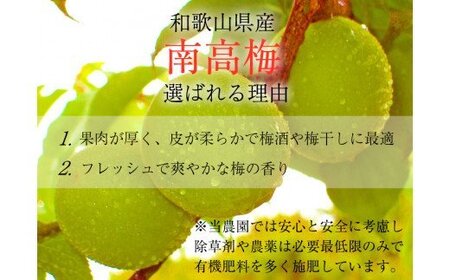 和歌山県産
南高梅
選ばれる理由

1. 果肉が厚く、皮が柔らかで梅酒や梅干しに最適
2. フレッシュで爽やかな梅の香り

※当農園では安心と安全に考慮し除草剤や農薬は必要最低限のみで有機肥料を多く施肥しています。